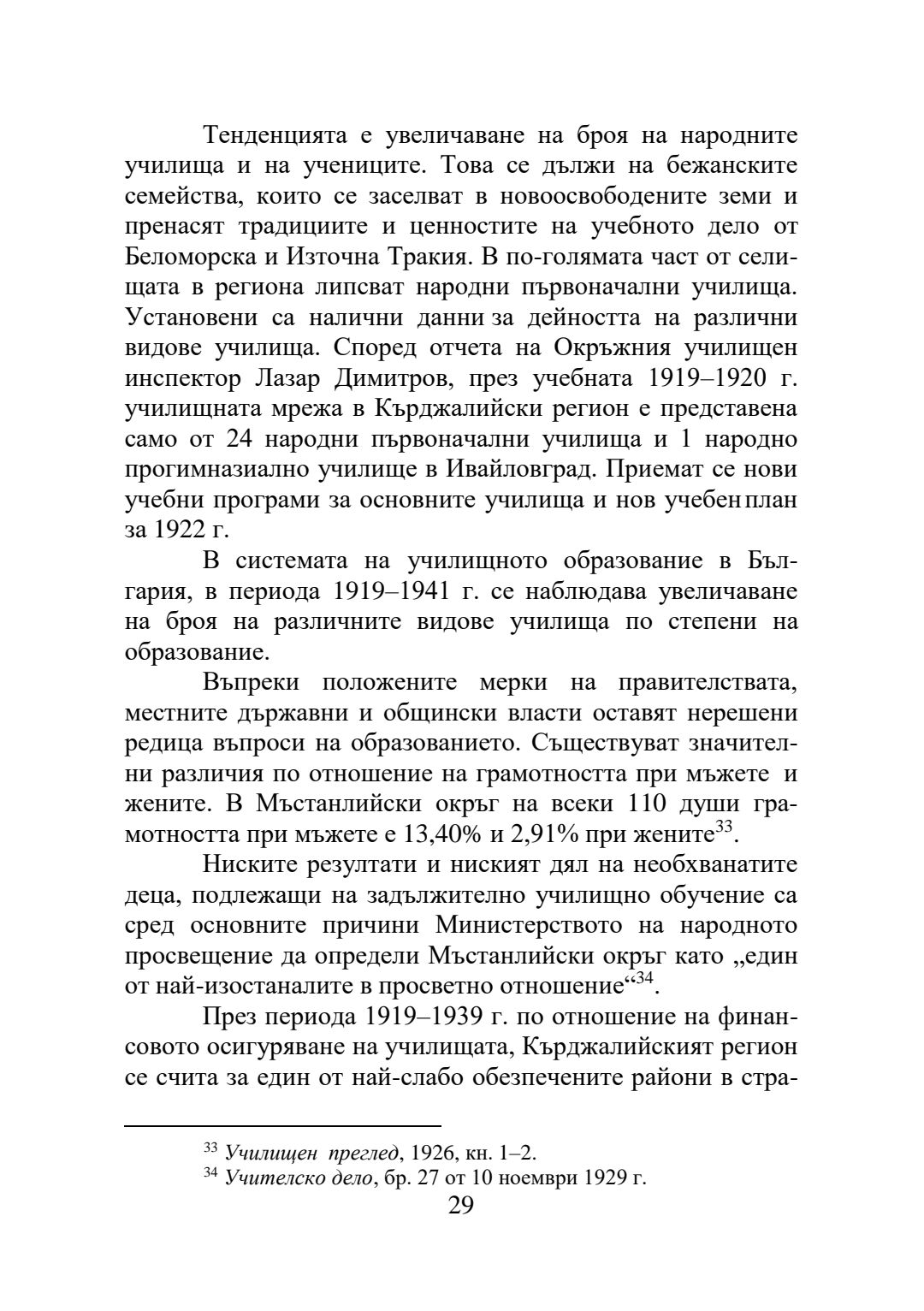 Тенденцията е увеличаване на броя на народните училища и на учениците. Това се дължи на бежанските семейства, които се заселват в новоосвободените земи и пренасят традициите и ценностите на учебното дело от Беломорска и Източна Тракия. В по-голямата част от селищата в региона липсват народни първоначални училища. Установени са налични данни за дейността на различни видове училища. Според отчета на Окръжния училищен инспектор Лазар Димитров, през учебната 1919–1920 г. училищната мрежа в Кърджалийски регион е представена само от 24 народни първоначални училища и 1 народно прогимназиално училище в Ивайловград. Приемат се нови учебни програми за основните училища и нов учебен план за 1922 г.

В системата на училищното образование в България, в периода 1919–1941 г. се наблюдава увеличаване на броя на различните видове училища по степени на образование.

Въпреки положените мерки на правителствата, местните държавни и общински власти оставят нерешени редица въпроси на образованието. Съществуват значителни различия по отношение на грамотността при мъжете и жените. В Мъстанлийски окръг на всеки 110 души грамотността при мъжете е 13,40% и 2,91% при жените$^{33}$.

Ниските резултати и ниският дял на необхванатите деца, подлежащи на задължително училищно обучение са сред основните причини Министерството на народното просвещение да определи Мъстанлийски окръг като „един от най-изостаналите в просветно отношение“$^{34}$.

През периода 1919–1939 г. по отношение на финансовото осигуряване на училищата, Кърджалийският регион се счита за един от най-слабо обезпечените райони в стра-

$^{33}$ Училищен преглед, 1926, кн. 1–2.
$^{34}$ Учителско дело, бр. 27 от 10 ноември 1929 г.

29